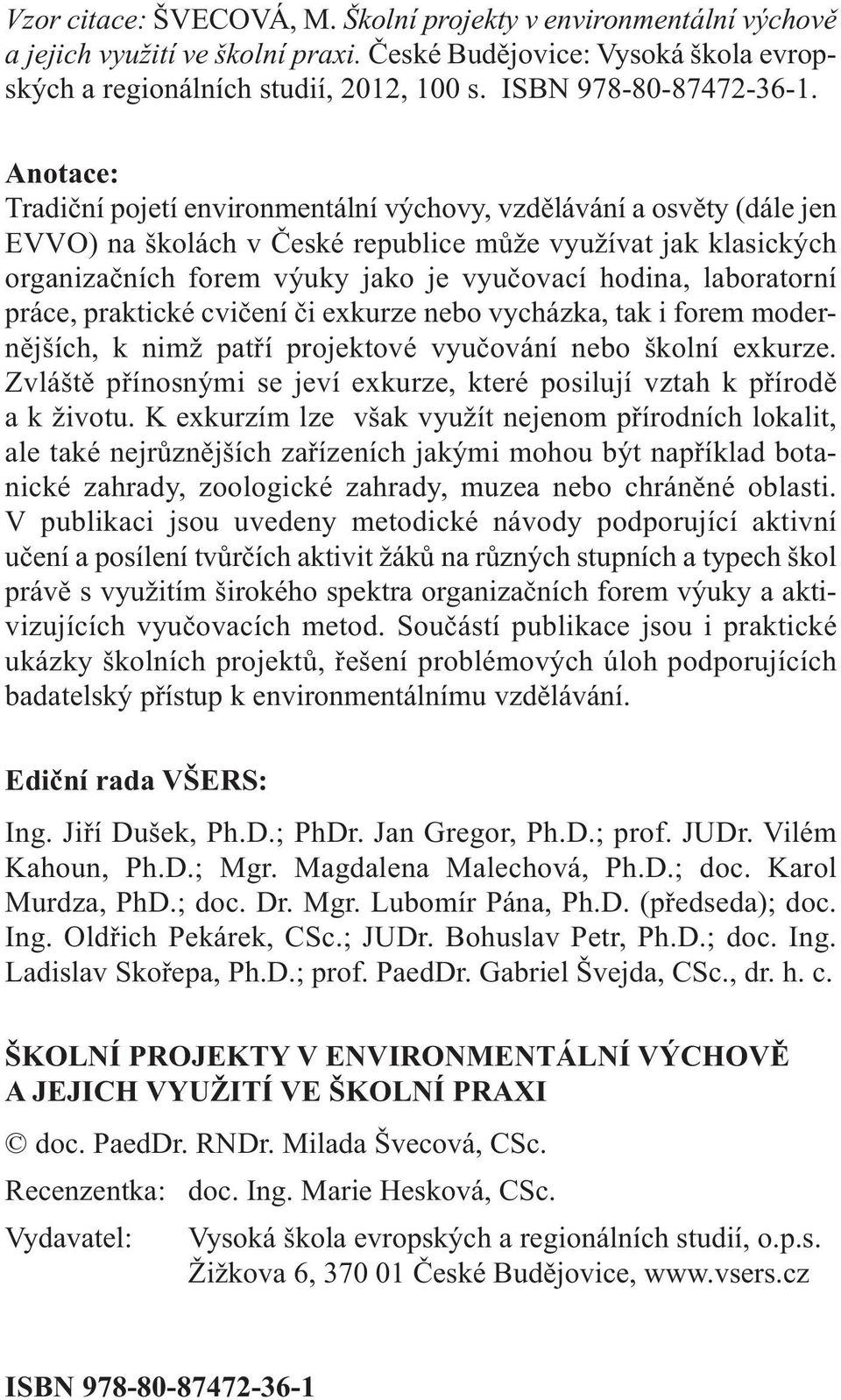 Vzor citace: ŠVECOVÁ, M. Školní projekty v environmentální výchově a jejich využití ve školní praxi. České Budějovice: Vysoká škola evropských a regionálních studií, 2012, 100 s. ISBN 978-80-87472-36-1.

Anotace:
Tradiční pojetí environmentální výchovy, vzdělávání a osvěty (dále jen EVVO) na školách v České republice může využívat jak klasických organizačních forem výuky jako je vyučovací hodina, laboratorní práce, praktické cvičení či exkurze nebo vycházka, tak i forem modernějších, k nimž patří projektové vyučování nebo školní exkurze. Zvláště přínosnými se jeví exkurze, které posilují vztah k přírodě a k životu. K exkurzím lze však využít nejenom přírodních lokalit, ale také nejrůznějších zařízeních jakými mohou být například botanické zahrady, zoologické zahrady, muzea nebo chráněné oblasti. V publikaci jsou uvedeny metodické návody podporující aktivní učení a posílení tvůrčích aktivit žáků na různých stupních a typech škol právě s využitím širokého spektra organizačních forem výuky a aktivizujících vyučovacích metod. Součástí publikace jsou i praktické ukázky školních projektů, řešení problémových úloh podporujících badatelský přístup k environmentálnímu vzdělávání.

Ediční rada VŠERS:
Ing. Jiří Dušek, Ph.D.; PhDr. Jan Gregor, Ph.D.; prof. JUDr. Vilém Kahoun, Ph.D.; Mgr. Magdalena Malechová, Ph.D.; doc. Karol Murdza, PhD.; doc. Dr. Mgr. Lubomír Pána, Ph.D. (předseda); doc. Ing. Oldřich Pekárek, CSc.; JUDr. Bohuslav Petr, Ph.D.; doc. Ing. Ladislav Skořepa, Ph.D.; prof. PaedDr. Gabriel Švejda, CSc., dr. h. c.

ŠKOLNÍ PROJEKTY V ENVIRONMENTÁLNÍ VÝCHOVĚ A JEJICH VYUŽITÍ VE ŠKOLNÍ PRAXI

© doc. PaedDr. RNDr. Milada Švecová, CSc.

Recenzentka: doc. Ing. Marie Hesková, CSc.

Vydavatel: Vysoká škola evropských a regionálních studií, o.p.s. Žižkova 6, 370 01 České Budějovice, www.vsers.cz

ISBN 978-80-87472-36-1